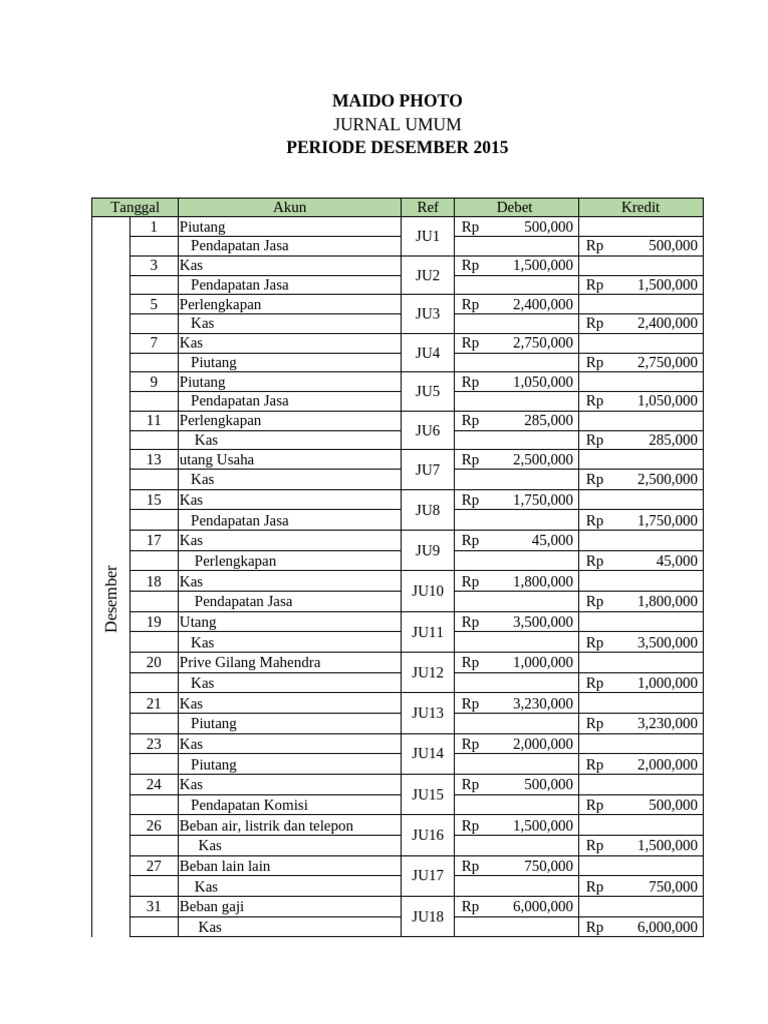 MAIDO PHOTO
JURNAL UMUM
PERIODE DESEMBER 2015

| Tanggal | | Akun | Ref | Debet | Kredit |
|---|---|---|---|---|---|
| Desember | 1 | Piutang | JU1 | Rp 500,000 | |
| | | Pendapatan Jasa | | | Rp 500,000 |
| | 3 | Kas | JU2 | Rp 1,500,000 | |
| | | Pendapatan Jasa | | | Rp 1,500,000 |
| | 5 | Perlengkapan | JU3 | Rp 2,400,000 | |
| | | Kas | | | Rp 2,400,000 |
| | 7 | Kas | JU4 | Rp 2,750,000 | |
| | | Piutang | | | Rp 2,750,000 |
| | 9 | Piutang | JU5 | Rp 1,050,000 | |
| | | Pendapatan Jasa | | | Rp 1,050,000 |
| | 11 | Perlengkapan | JU6 | Rp 285,000 | |
| | | Kas | | | Rp 285,000 |
| | 13 | utang Usaha | JU7 | Rp 2,500,000 | |
| | | Kas | | | Rp 2,500,000 |
| | 15 | Kas | JU8 | Rp 1,750,000 | |
| | | Pendapatan Jasa | | | Rp 1,750,000 |
| | 17 | Kas | JU9 | Rp 45,000 | |
| | | Perlengkapan | | | Rp 45,000 |
| | 18 | Kas | JU10 | Rp 1,800,000 | |
| | | Pendapatan Jasa | | | Rp 1,800,000 |
| | 19 | Utang | JU11 | Rp 3,500,000 | |
| | | Kas | | | Rp 3,500,000 |
| | 20 | Prive Gilang Mahendra | JU12 | Rp 1,000,000 | |
| | | Kas | | | Rp 1,000,000 |
| | 21 | Kas | JU13 | Rp 3,230,000 | |
| | | Piutang | | | Rp 3,230,000 |
| | 23 | Kas | JU14 | Rp 2,000,000 | |
| | | Piutang | | | Rp 2,000,000 |
| | 24 | Kas | JU15 | Rp 500,000 | |
| | | Pendapatan Komisi | | | Rp 500,000 |
| | 26 | Beban air, listrik dan telepon | JU16 | Rp 1,500,000 | |
| | | Kas | | | Rp 1,500,000 |
| | 27 | Beban lain lain | JU17 | Rp 750,000 | |
| | | Kas | | | Rp 750,000 |
| | 31 | Beban gaji | JU18 | Rp 6,000,000 | |
| | | Kas | | | Rp 6,000,000 |